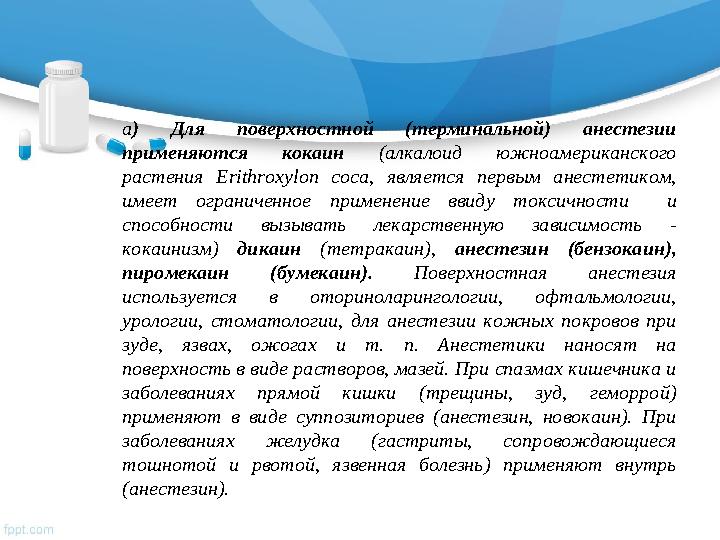 а) Для поверхностной (терминальной) анестезии применяются кокаин (алкалоид южноамериканского растения Erithroxylon coca, является первым анестетиком, имеет ограниченное применение ввиду токсичности и способности вызывать лекарственную зависимость - кокаинизм) дикаин (тетракаин), анестезин (бензокаин), пиромекаин (бумекаин). Поверхностная анестезия используется в оториноларингологии, офтальмологии, урологии, стоматологии, для анестезии кожных покровов при зуде, язвах, ожогах и т. п. Анестетики наносят на поверхность в виде растворов, мазей. При спазмах кишечника и заболеваниях прямой кишки (трещины, зуд, геморрой) применяют в виде суппозиториев (анестезин, новокаин). При заболеваниях желудка (гастриты, сопровождающиеся тошнотой и рвотой, язвенная болезнь) применяют внутрь (анестезин).

fppt.com